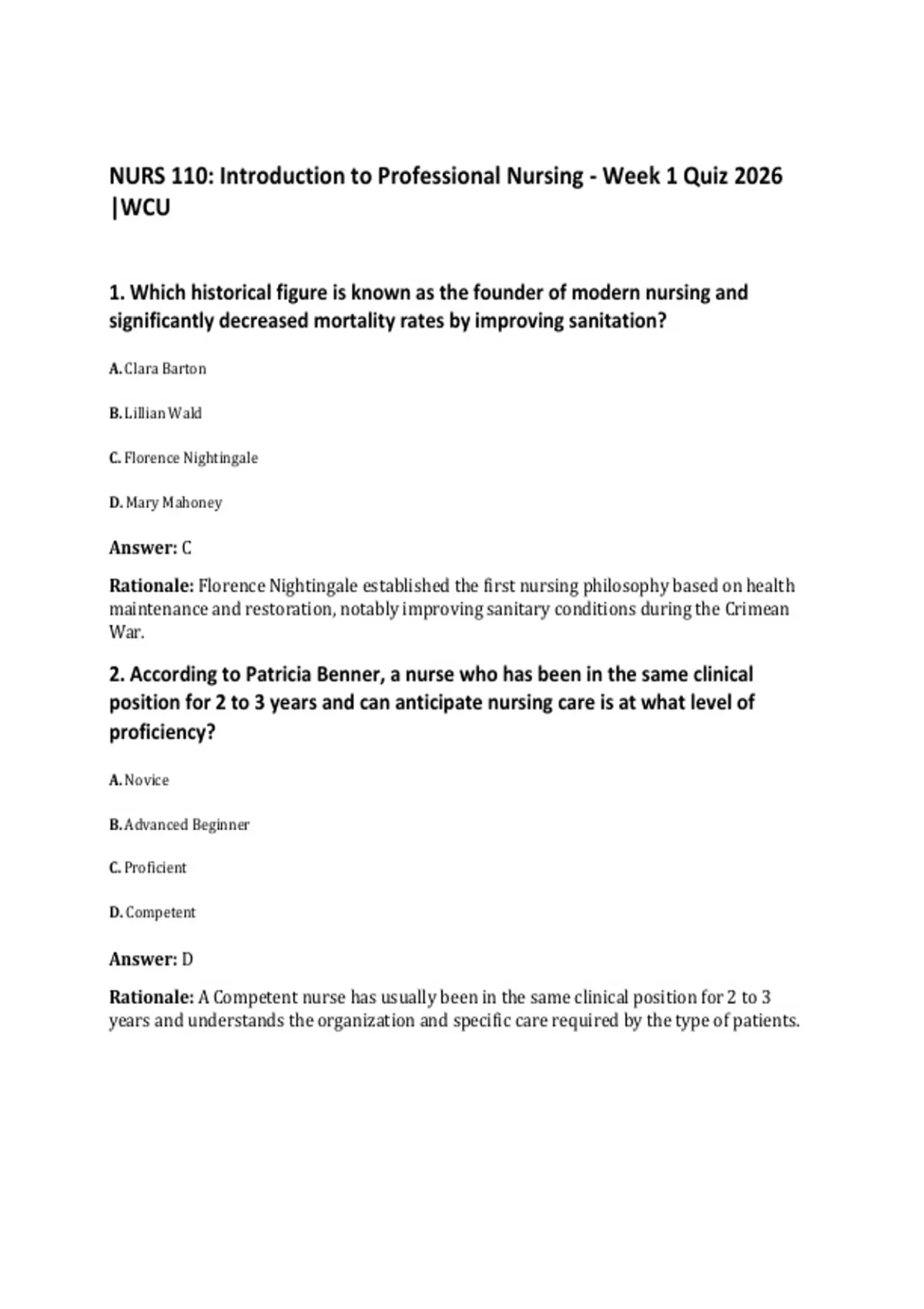 NURS 110: Introduction to Professional Nursing - Week 1 Quiz 2026 |WCU

1. Which historical figure is known as the founder of modern nursing and significantly decreased mortality rates by improving sanitation?

A. Clara Barton

B. Lillian Wald

C. Florence Nightingale

D. Mary Mahoney

Answer: C

Rationale: Florence Nightingale established the first nursing philosophy based on health maintenance and restoration, notably improving sanitary conditions during the Crimean War.

2. According to Patricia Benner, a nurse who has been in the same clinical position for 2 to 3 years and can anticipate nursing care is at what level of proficiency?

A. Novice

B. Advanced Beginner

C. Proficient

D. Competent

Answer: D

Rationale: A Competent nurse has usually been in the same clinical position for 2 to 3 years and understands the organization and specific care required by the type of patients.